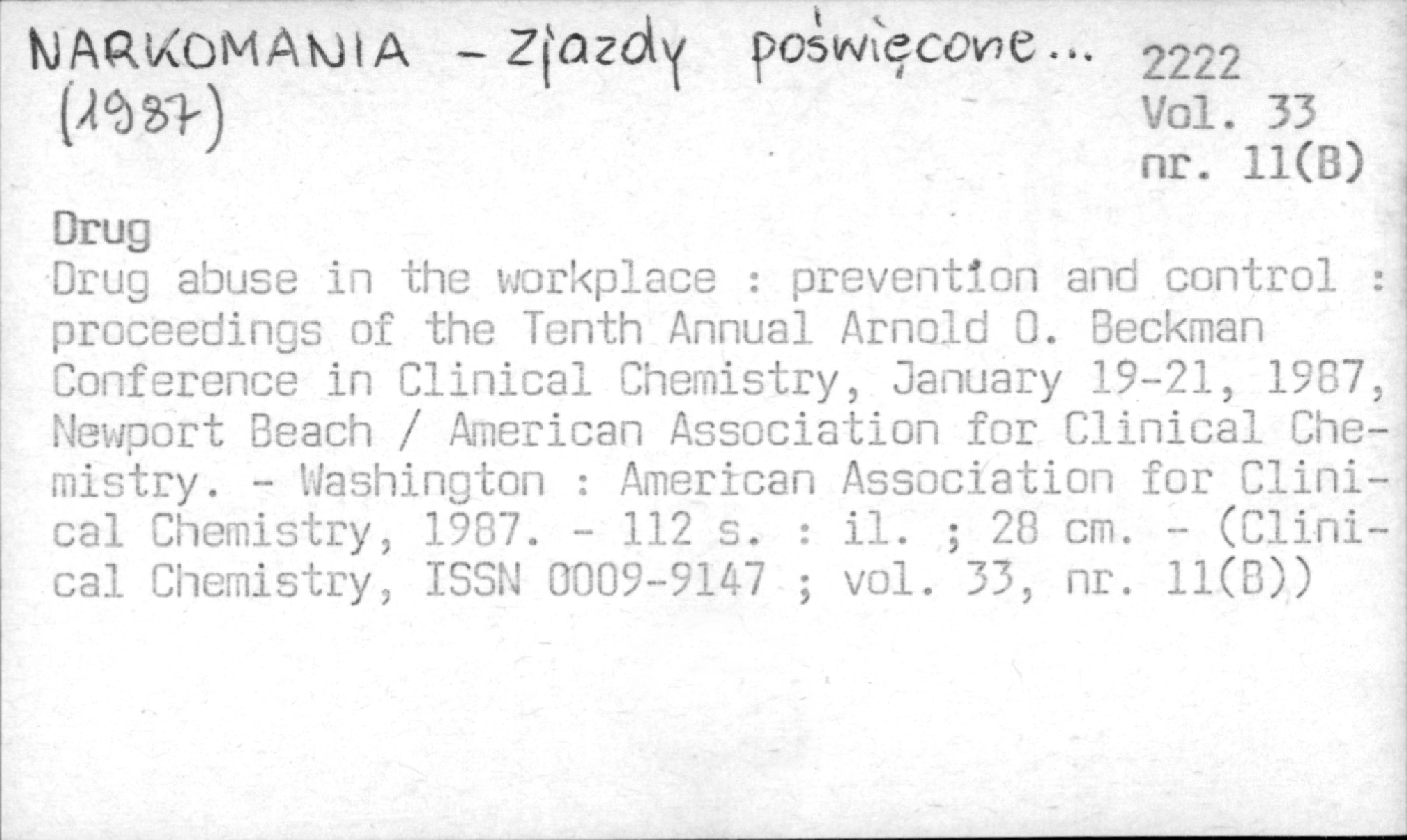 NARKOMANIA - Zjazdy poświęcone... (1987)

2222
Vol. 33
nr. 11(B)

Drug
Drug abuse in the workplace : prevention and control : proceedings of the Tenth Annual Arnold O. Beckman Conference in Clinical Chemistry, January 19-21, 1987, Newport Beach / American Association for Clinical Chemistry. - Washington : American Association for Clinical Chemistry, 1987. - 112 s. : il. ; 28 cm. - (Clinical Chemistry, ISSN 0009-9147 ; vol. 33, nr. 11(B))